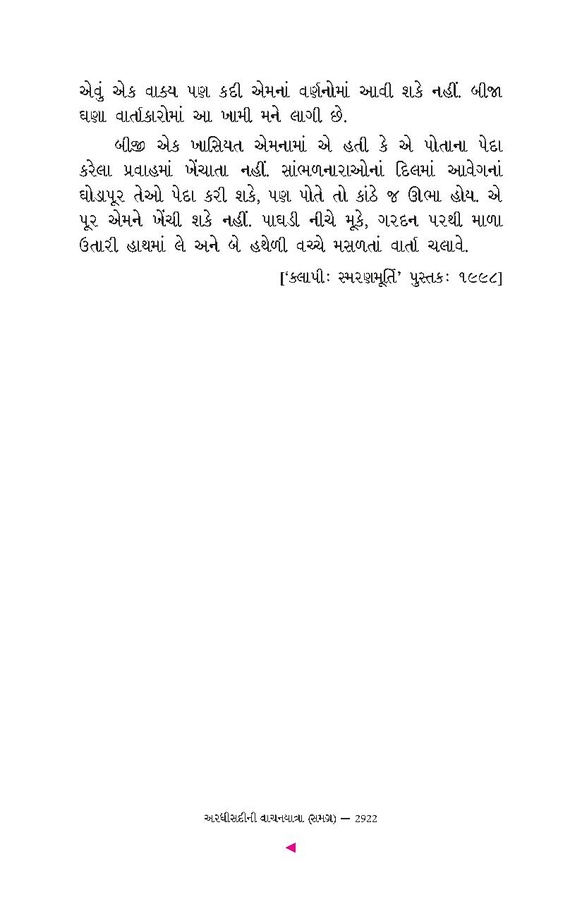 એવું એક વાક્ય પણ કદી એમનાં વર્ણનોમાં આવી શકે નહીં. બીજા ઘણા વાર્તાકારોમાં આ ખામી મને લાગી છે.

બીજી એક ખાસિયત એમનામાં એ હતી કે એ પોતાના પેદા કરેલા પ્રવાહમાં ખેંચાતા નહીં. સાંભળનારાઓનાં દિલમાં આવેગનાં ઘોડાપૂર તેઓ પેદા કરી શકે, પણ પોતે તો કાંઠે જ ઊભા હોય. એ પૂર એમને ખેંચી શકે નહીં. પાઘડી નીચે મૂકે, ગરદન પરથી માળા ઉતારી હાથમાં લે અને બે હથેળી વચ્ચે મસળતાં વાર્તા ચલાવે.

['કલાપીઃ સ્મરણમૂર્તિ' પુસ્તકઃ ૧૯૯૮]

અરધીસદીની વાચનયાત્રા (સમગ્ર) — 2922